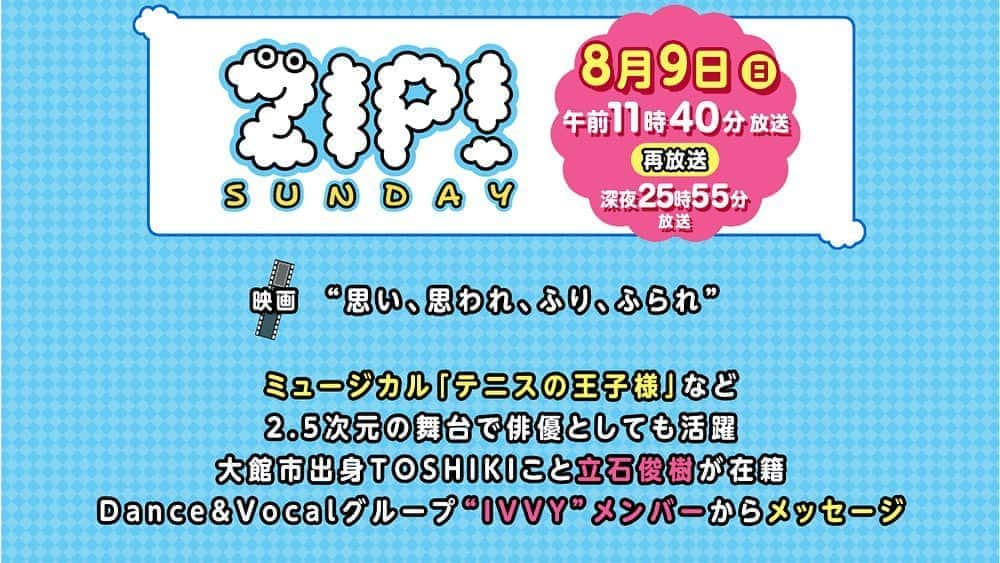 ZIP!
SUNDAY

8月9日 日
午前11時40分 放送
再放送
深夜25時55分 放送

映画 “思い、思われ、ふり、ふられ”

ミュージカル「テニスの王子様」など
2.5次元の舞台で俳優としても活躍
大館市出身TOSHIKIこと立石俊樹が在籍
Dance&Vocalグループ“IVVY”メンバーからメッセージ